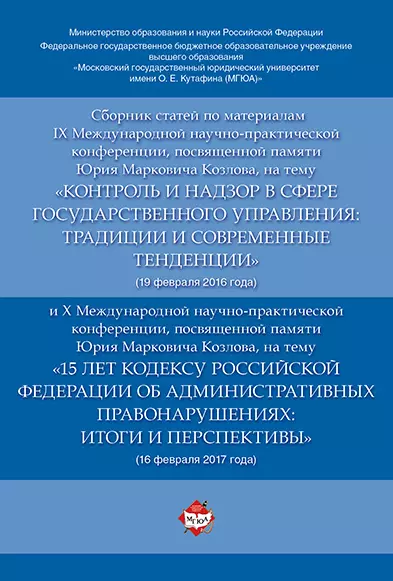 Министерство образования и науки Российской Федерации
Федеральное государственное бюджетное образовательное учреждение высшего образования
«Московский государственный юридический университет имени О. Е. Кутафина (МГЮА)»

Сборник статей по материалам IX Международной научно-практической конференции, посвященной памяти Юрия Марковича Козлова, на тему
«КОНТРОЛЬ И НАДЗОР В СФЕРЕ ГОСУДАРСТВЕННОГО УПРАВЛЕНИЯ: ТРАДИЦИИ И СОВРЕМЕННЫЕ ТЕНДЕНЦИИ»
(19 февраля 2016 года)

и X Международной научно-практической конференции, посвященной памяти Юрия Марковича Козлова, на тему
«15 ЛЕТ КОДЕКСУ РОССИЙСКОЙ ФЕДЕРАЦИИ ОБ АДМИНИСТРАТИВНЫХ ПРАВОНАРУШЕНИЯХ: ИТОГИ И ПЕРСПЕКТИВЫ»
(16 февраля 2017 года)

МГЮА